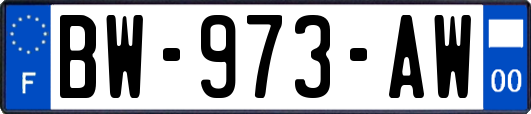 F
BW-973-AW
00